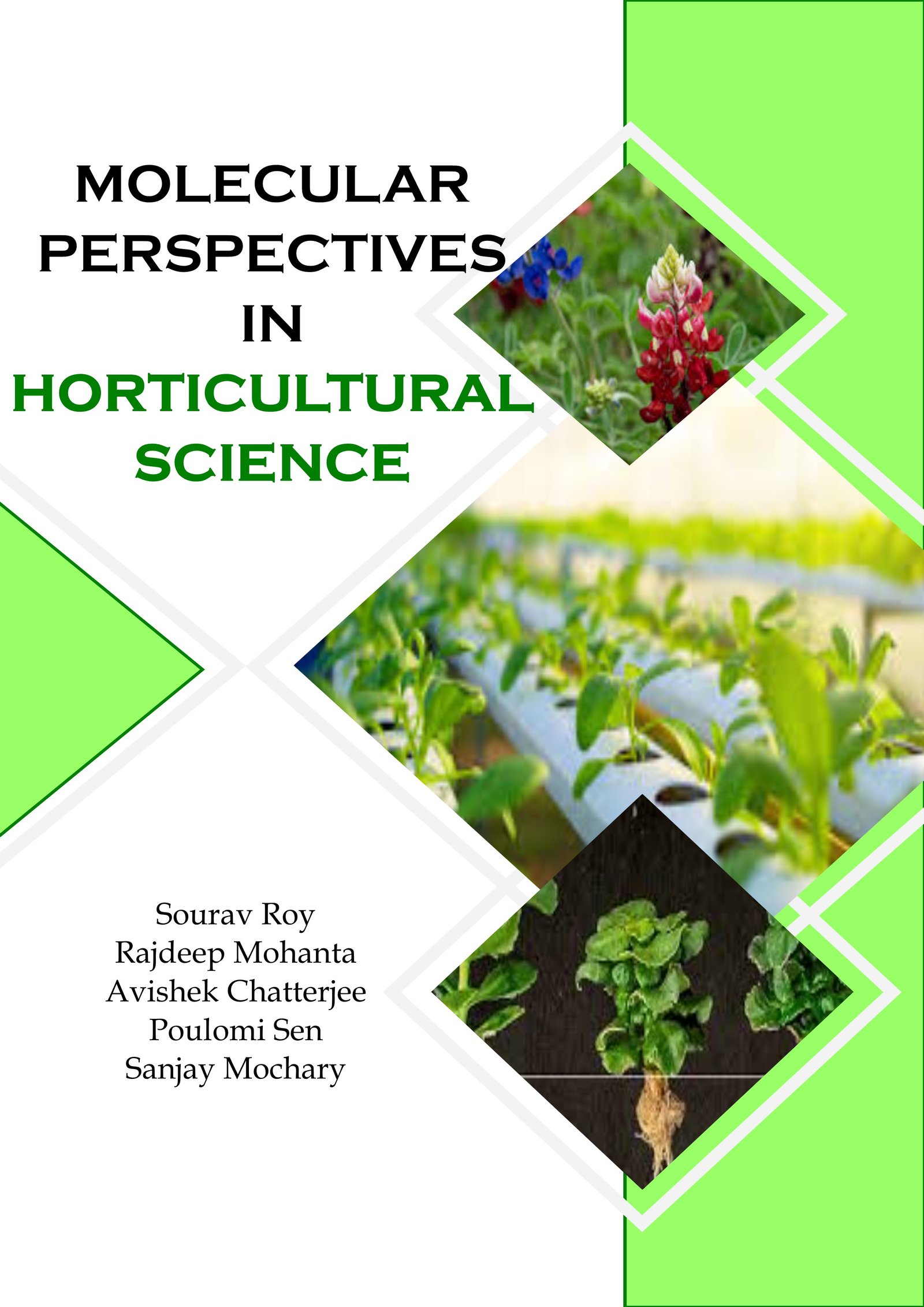 MOLECULAR PERSPECTIVES IN HORTICULTURAL SCIENCE

Sourav Roy
Rajdeep Mohanta
Avishek Chatterjee
Poulomi Sen
Sanjay Mochary